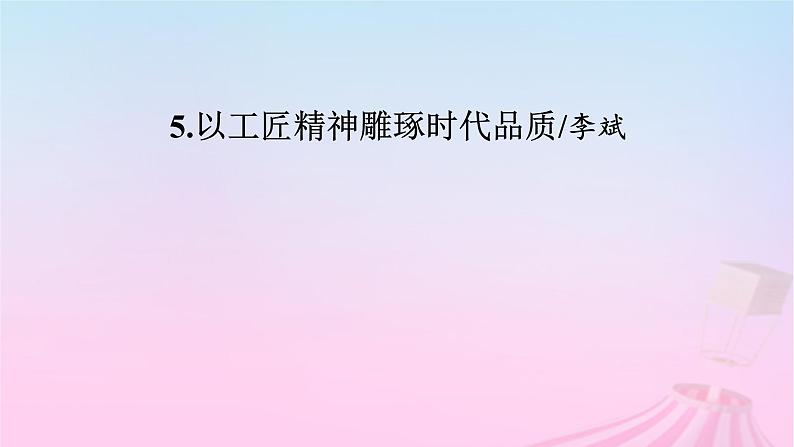 5.以工匠精神雕琢时代品质/李斌